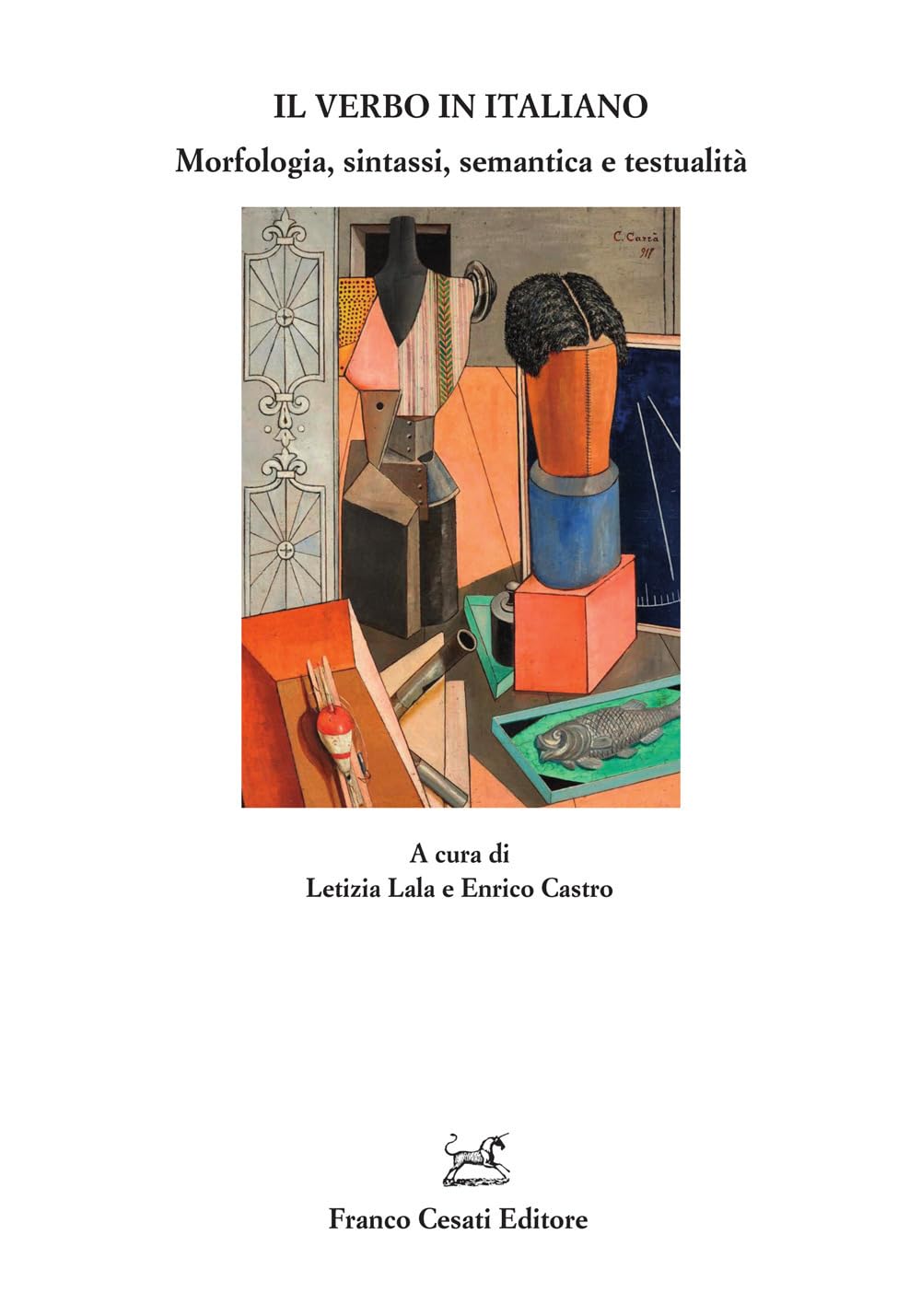 IL VERBO IN ITALIANO

Morfologia, sintassi, semantica e testualità

C. Carrà
918

A cura di
Letizia Lala e Enrico Castro

Franco Cesati Editore